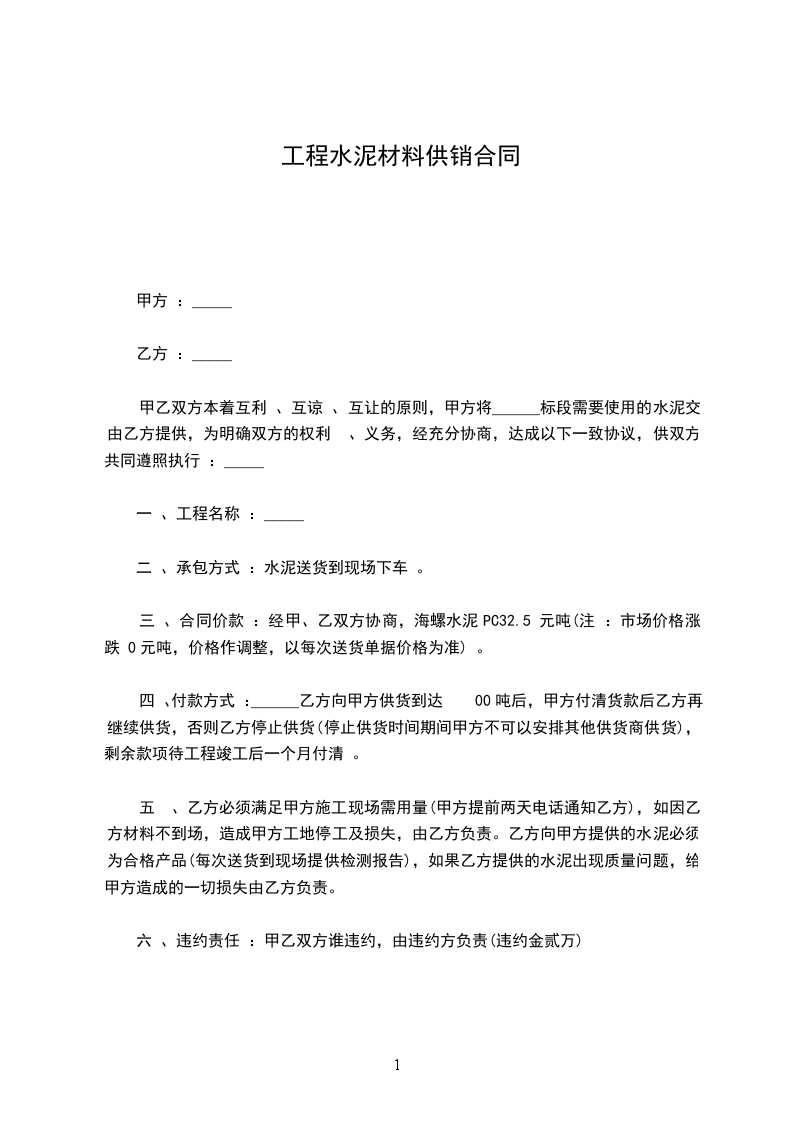 工程水泥材料供销合同

甲方 ：_____

乙方 ：_____

甲乙双方本着互利 、互谅 、互让的原则，甲方将______标段需要使用的水泥交由乙方提供，为明确双方的权利 、义务，经充分协商，达成以下一致协议，供双方共同遵照执行 ：_____

一 、工程名称 ：_____

二 、承包方式 ：水泥送货到现场下车 。

三 、合同价款 ：经甲、乙双方协商，海螺水泥 PC32.5 元吨(注 ：市场价格涨跌 0 元吨，价格作调整，以每次送货单据价格为准) 。

四 、付款方式 ：______乙方向甲方供货到达 00 吨后，甲方付清货款后乙方再继续供货，否则乙方停止供货(停止供货时间期间甲方不可以安排其他供货商供货)，剩余款项待工程竣工后一个月付清 。

五 、乙方必须满足甲方施工现场需用量(甲方提前两天电话通知乙方)，如因乙方材料不到场，造成甲方工地停工及损失，由乙方负责。乙方向甲方提供的水泥必须为合格产品(每次送货到现场提供检测报告)，如果乙方提供的水泥出现质量问题，给甲方造成的一切损失由乙方负责。

六 、违约责任 ：甲乙双方谁违约，由违约方负责(违约金贰万)

1